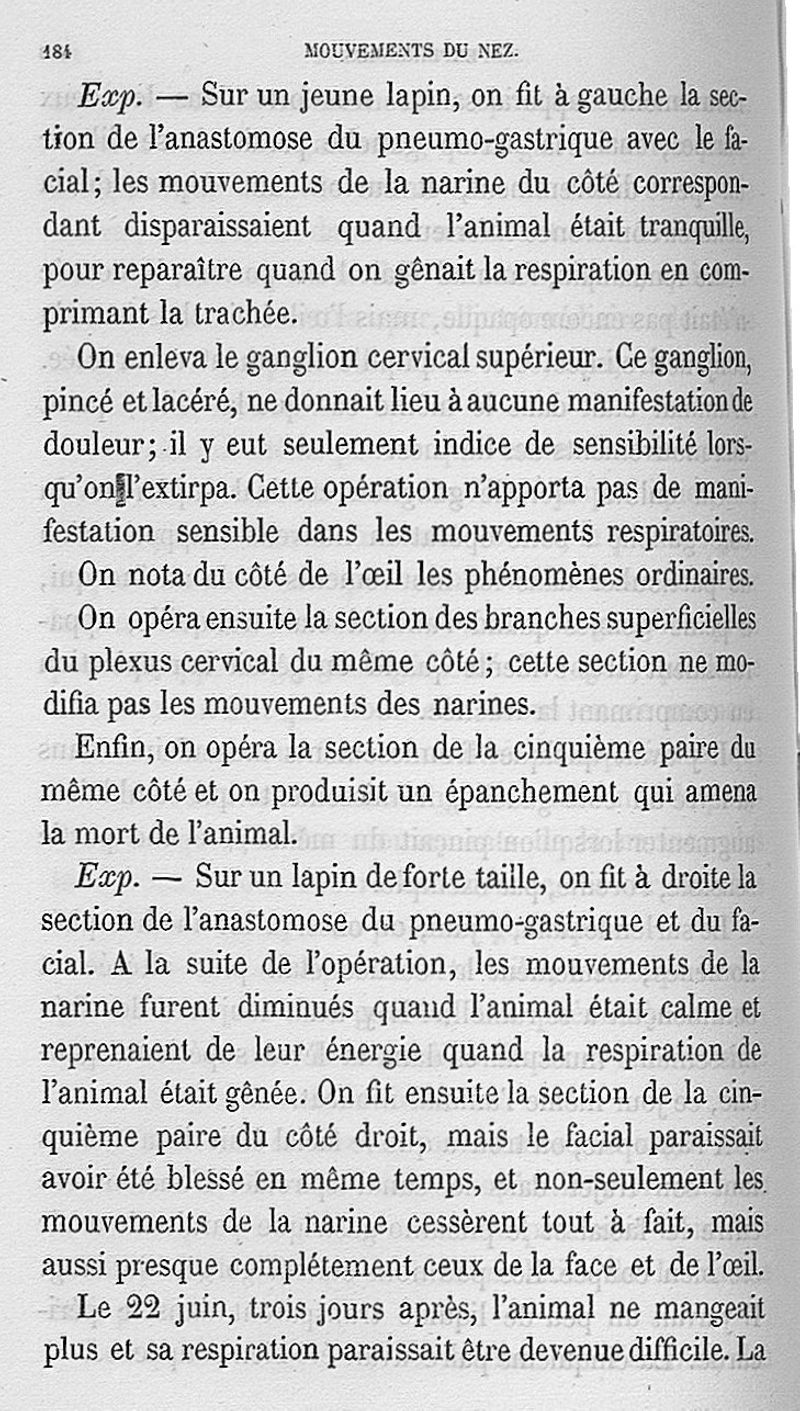 184 MOUVEMENTS DU NEZ.

Exp. — Sur un jeune lapin, on fit à gauche la section de l'anastomose du pneumo-gastrique avec le facial; les mouvements de la narine du côté correspondant disparaissaient quand l'animal était tranquille, pour reparaître quand on gênait la respiration en comprimant la trachée.

On enleva le ganglion cervical supérieur. Ce ganglion, pincé et lacéré, ne donnait lieu à aucune manifestation de douleur; il y eut seulement indice de sensibilité lorsqu'on l'extirpa. Cette opération n'apporta pas de manifestation sensible dans les mouvements respiratoires. On nota du côté de l'œil les phénomènes ordinaires.

On opéra ensuite la section des branches superficielles du plexus cervical du même côté; cette section ne modifia pas les mouvements des narines.

Enfin, on opéra la section de la cinquième paire du même côté et on produisit un épanchement qui amena la mort de l'animal.

Exp. — Sur un lapin de forte taille, on fit à droite la section de l'anastomose du pneumo-gastrique et du facial. A la suite de l'opération, les mouvements de la narine furent diminués quand l'animal était calme et reprenaient de leur énergie quand la respiration de l'animal était gênée. On fit ensuite la section de la cinquième paire du côté droit, mais le facial paraissait avoir été blessé en même temps, et non-seulement les mouvements de la narine cessèrent tout à fait, mais aussi presque complétement ceux de la face et de l'œil.

Le 22 juin, trois jours après, l'animal ne mangeait plus et sa respiration paraissait être devenue difficile. La